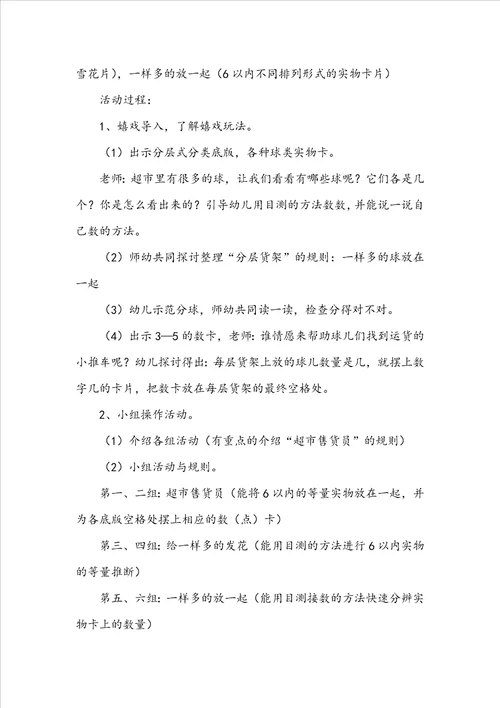 雪花片），一样多的放一起（6以内不同排列形式的实物卡片）

活动过程：

1、嬉戏导入，了解嬉戏玩法。

（1）出示分层式分类底版，各种球类实物卡。

老师：超市里有很多的球，让我们看看有哪些球呢？它们各是几个？你是怎么看出来的？引导幼儿用目测的方法数数，并能说一说自己数的方法。

（2）师幼共同探讨整理“分层货架”的规则：一样多的球放在一起

（3）幼儿示范分球，师幼共同读一读，检查分得对不对。

（4）出示3—5的数卡，老师：谁情愿来帮助球儿们找到运货的小推车呢？幼儿探讨得出：每层货架上放的球儿数量是几，就摆上数字几的卡片，把数卡放在每层货架的最终空格处。

2、小组操作活动。

（1）介绍各组活动（有重点的介绍“超市售货员”的规则）

（2）小组活动与规则。

第一、二组：超市售货员（能将6以内的等量实物放在一起，并为各底版空格处摆上相应的数（点）卡）

第三、四组：给一样多的发花（能用目测的方法进行6以内实物的等量推断）

第五、六组：一样多的放一起（能用目测接数的方法快速分辨实物卡上的数量）